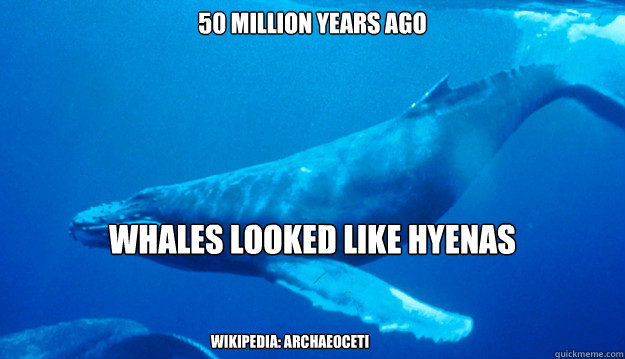 50 MILLION YEARS AGO

WHALES LOOKED LIKE HYENAS

WIKIPEDIA: ARCHAEOCETI

quickmeme.com